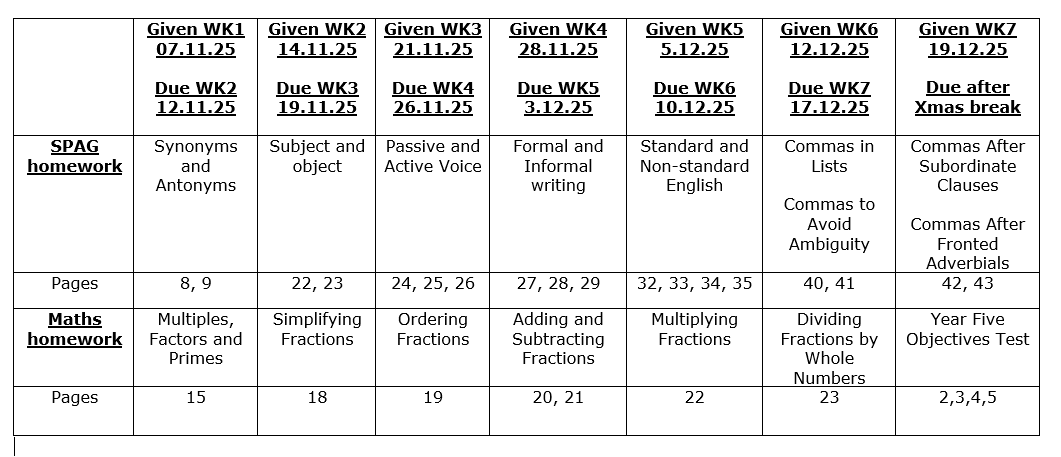 | | Given WK1 07.11.25 Due WK2 12.11.25 | Given WK2 14.11.25 Due WK3 19.11.25 | Given WK3 21.11.25 Due WK4 26.11.25 | Given WK4 28.11.25 Due WK5 3.12.25 | Given WK5 5.12.25 Due WK6 10.12.25 | Given WK6 12.12.25 Due WK7 17.12.25 | Given WK7 19.12.25 Due after Xmas break |
|---|---|---|---|---|---|---|---|
| SPAG homework | Synonyms and Antonyms | Subject and object | Passive and Active Voice | Formal and Informal writing | Standard and Non-standard English | Commas in Lists Commas to Avoid Ambiguity | Commas After Subordinate Clauses Commas After Fronted Adverbials |
| Pages | 8, 9 | 22, 23 | 24, 25, 26 | 27, 28, 29 | 32, 33, 34, 35 | 40, 41 | 42, 43 |
| Maths homework | Multiples, Factors and Primes | Simplifying Fractions | Ordering Fractions | Adding and Subtracting Fractions | Multiplying Fractions | Dividing Fractions by Whole Numbers | Year Five Objectives Test |
| Pages | 15 | 18 | 19 | 20, 21 | 22 | 23 | 2,3,4,5 |